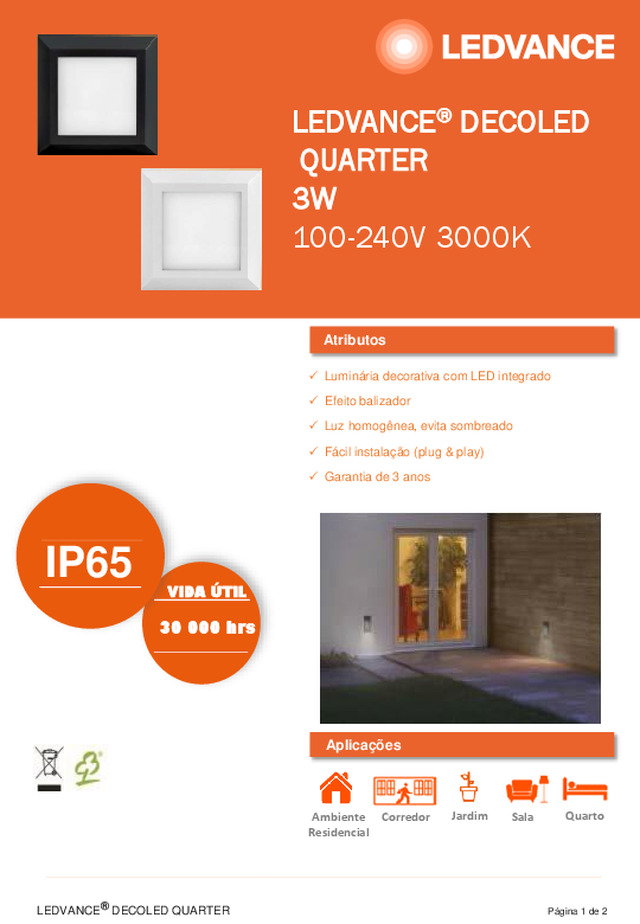 LEDVANCE

LEDVANCE® DECOLED QUARTER 3W
100-240V 3000K

Atributos

✓ Luminária decorativa com LED integrado
✓ Efeito balizador
✓ Luz homogênea, evita sombreado
✓ Fácil instalação (plug & play)
✓ Garantia de 3 anos

IP65

VIDA ÚTIL
30 000 hrs

Aplicações

Ambiente Residencial
Corredor
Jardim
Sala
Quarto

LEDVANCE® DECOLED QUARTER

Página 1 de 2